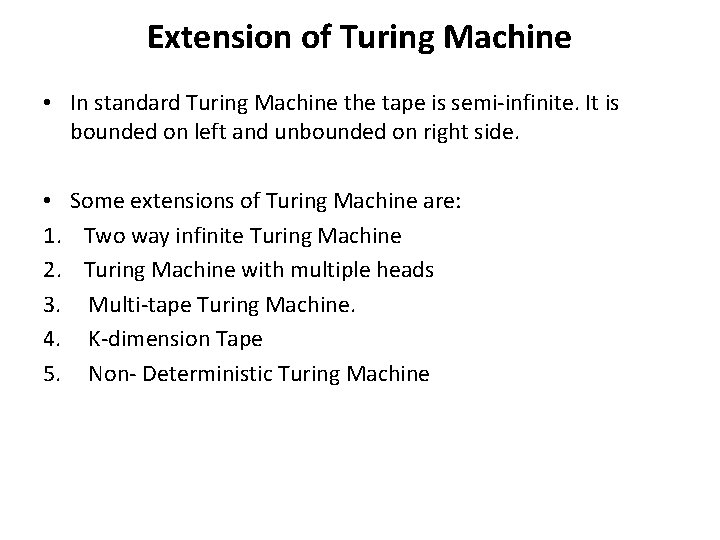 Extension of Turing Machine

• In standard Turing Machine the tape is semi-infinite. It is bounded on left and unbounded on right side.

• Some extensions of Turing Machine are:
1. Two way infinite Turing Machine
2. Turing Machine with multiple heads
3. Multi-tape Turing Machine.
4. K-dimension Tape
5. Non- Deterministic Turing Machine